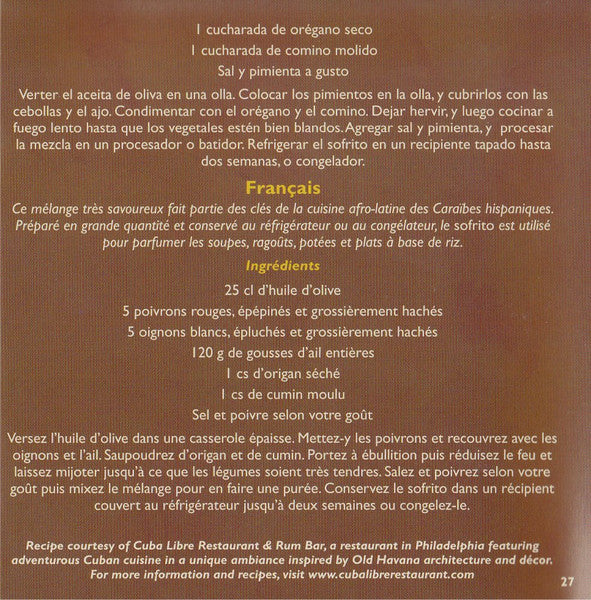 1 cucharada de orégano seco
1 cucharada de comino molido
Sal y pimienta a gusto

Verter el aceita de oliva en una olla. Colocar los pimientos en la olla, y cubrirlos con las cebollas y el ajo. Condimentar con el orégano y el comino. Dejar hervir, y luego cocinar a fuego lento hasta que los vegetales estén bien blandos. Agregar sal y pimienta, y procesar la mezcla en un procesador o batidor. Refrigerar el sofrito en un recipiente tapado hasta dos semanas, o congelador.

Français

Ce mélange très savoureux fait partie des clés de la cuisine afro-latine des Caraïbes hispaniques. Préparé en grande quantité et conservé au réfrigérateur ou au congélateur, le sofrito est utilisé pour parfumer les soupes, ragoûts, potées et plats à base de riz.

Ingrédients

25 cl d'huile d'olive
5 poivrons rouges, épépinés et grossièrement hachés
5 oignons blancs, épluchés et grossièrement hachés
120 g de gousses d'ail entières
1 cs d'origan séché
1 cs de cumin moulu
Sel et poivre selon votre goût

Versez l'huile d'olive dans une casserole épaisse. Mettez-y les poivrons et recouvrez avec les oignons et l'ail. Saupoudrez d'origan et de cumin. Portez à ébullition puis réduisez le feu et laissez mijoter jusqu'à ce que les légumes soient très tendres. Salez et poivrez selon votre goût puis mixez le mélange pour en faire une purée. Conservez le sofrito dans un récipient couvert au réfrigérateur jusqu'à deux semaines ou congelez-le.

Recipe courtesy of Cuba Libre Restaurant & Rum Bar, a restaurant in Philadelphia featuring adventurous Cuban cuisine in a unique ambiance inspired by Old Havana architecture and décor. For more information and recipes, visit www.cubalibrerestaurant.com

27